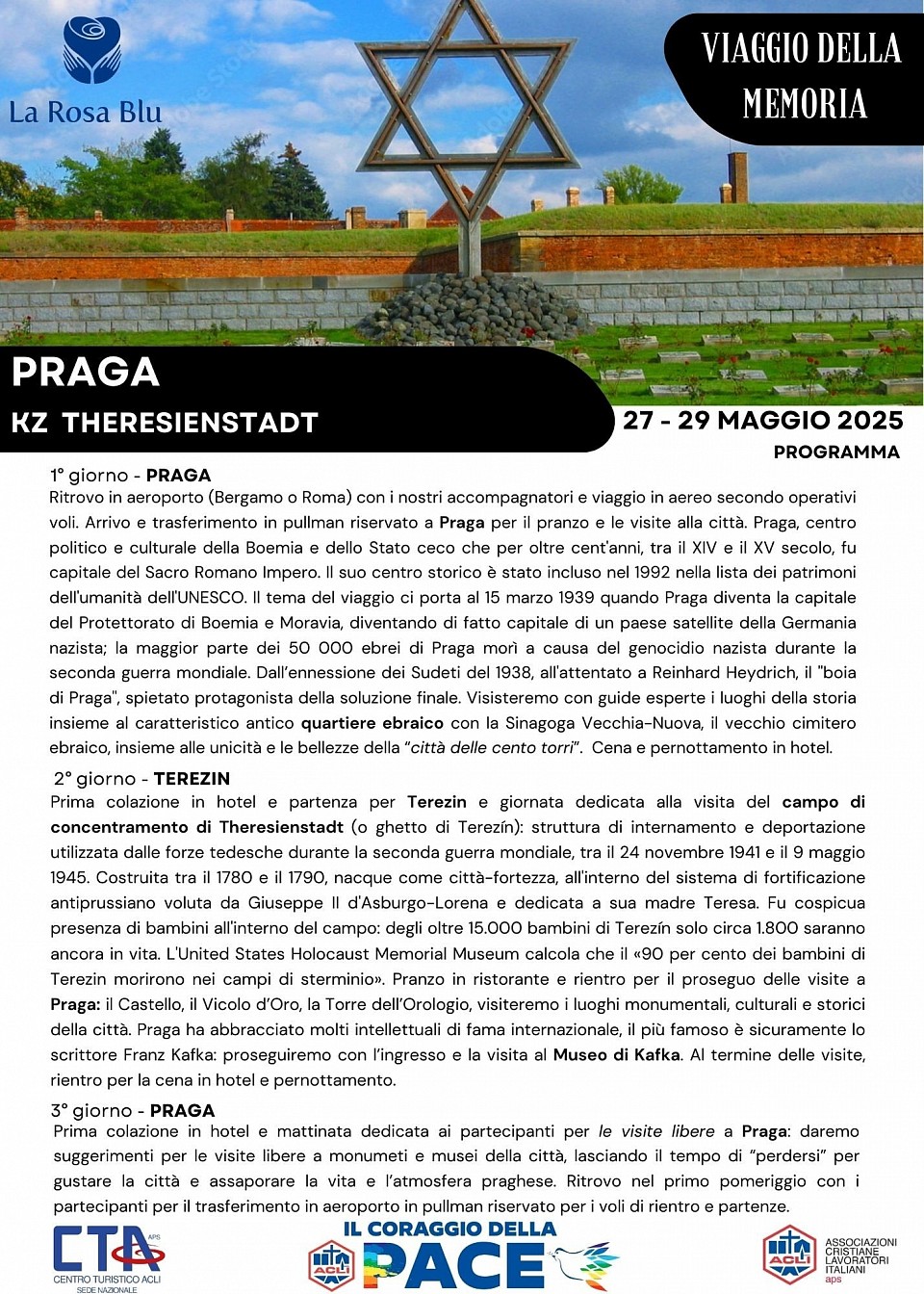 La Rosa Blu

VIAGGIO DELLA MEMORIA

PRAGA
KZ THERESIENSTADT

27 - 29 MAGGIO 2025
PROGRAMMA

1° giorno - PRAGA
Ritrovo in aeroporto (Bergamo o Roma) con i nostri accompagnatori e viaggio in aereo secondo operativi voli. Arrivo e trasferimento in pullman riservato a Praga per il pranzo e le visite alla città. Praga, centro politico e culturale della Boemia e dello Stato ceco che per oltre cent'anni, tra il XIV e il XV secolo, fu capitale del Sacro Romano Impero. Il suo centro storico è stato incluso nel 1992 nella lista dei patrimoni dell'umanità dell'UNESCO. Il tema del viaggio ci porta al 15 marzo 1939 quando Praga diventa la capitale del Protettorato di Boemia e Moravia, diventando di fatto capitale di un paese satellite della Germania nazista; la maggior parte dei 50 000 ebrei di Praga morì a causa del genocidio nazista durante la seconda guerra mondiale. Dall'ennessione dei Sudeti del 1938, all'attentato a Reinhard Heydrich, il "boia di Praga", spietato protagonista della soluzione finale. Visisteremo con guide esperte i luoghi della storia insieme al caratteristico antico quartiere ebraico con la Sinagoga Vecchia-Nuova, il vecchio cimitero ebraico, insieme alle unicità e le bellezze della "città delle cento torri". Cena e pernottamento in hotel.

2° giorno - TEREZIN
Prima colazione in hotel e partenza per Terezin e giornata dedicata alla visita del campo di concentramento di Theresienstadt (o ghetto di Terezín): struttura di internamento e deportazione utilizzata dalle forze tedesche durante la seconda guerra mondiale, tra il 24 novembre 1941 e il 9 maggio 1945. Costruita tra il 1780 e il 1790, nacque come città-fortezza, all'interno del sistema di fortificazione antiprussiano voluta da Giuseppe II d'Asburgo-Lorena e dedicata a sua madre Teresa. Fu cospicua presenza di bambini all'interno del campo: degli oltre 15.000 bambini di Terezín solo circa 1.800 saranno ancora in vita. L'United States Holocaust Memorial Museum calcola che il «90 per cento dei bambini di Terezin morirono nei campi di sterminio». Pranzo in ristorante e rientro per il proseguo delle visite a Praga: il Castello, il Vicolo d'Oro, la Torre dell'Orologio, visiteremo i luoghi monumentali, culturali e storici della città. Praga ha abbracciato molti intellettuali di fama internazionale, il più famoso è sicuramente lo scrittore Franz Kafka: proseguiremo con l'ingresso e la visita al Museo di Kafka. Al termine delle visite, rientro per la cena in hotel e pernottamento.

3° giorno - PRAGA
Prima colazione in hotel e mattinata dedicata ai partecipanti per le visite libere a Praga: daremo suggerimenti per le visite libere a monumeti e musei della città, lasciando il tempo di "perdersi" per gustare la città e assaporare la vita e l'atmosfera praghese. Ritrovo nel primo pomeriggio con i partecipanti per il trasferimento in aeroporto in pullman riservato per i voli di rientro e partenze.

CTA APS
CENTRO TURISTICO ACLI
SEDE NAZIONALE

IL CORAGGIO DELLA PACE
ACLI

ACLI
ASSOCIAZIONI CRISTIANE LAVORATORI ITALIANI
aps